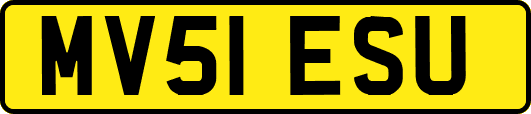 MV51 ESU